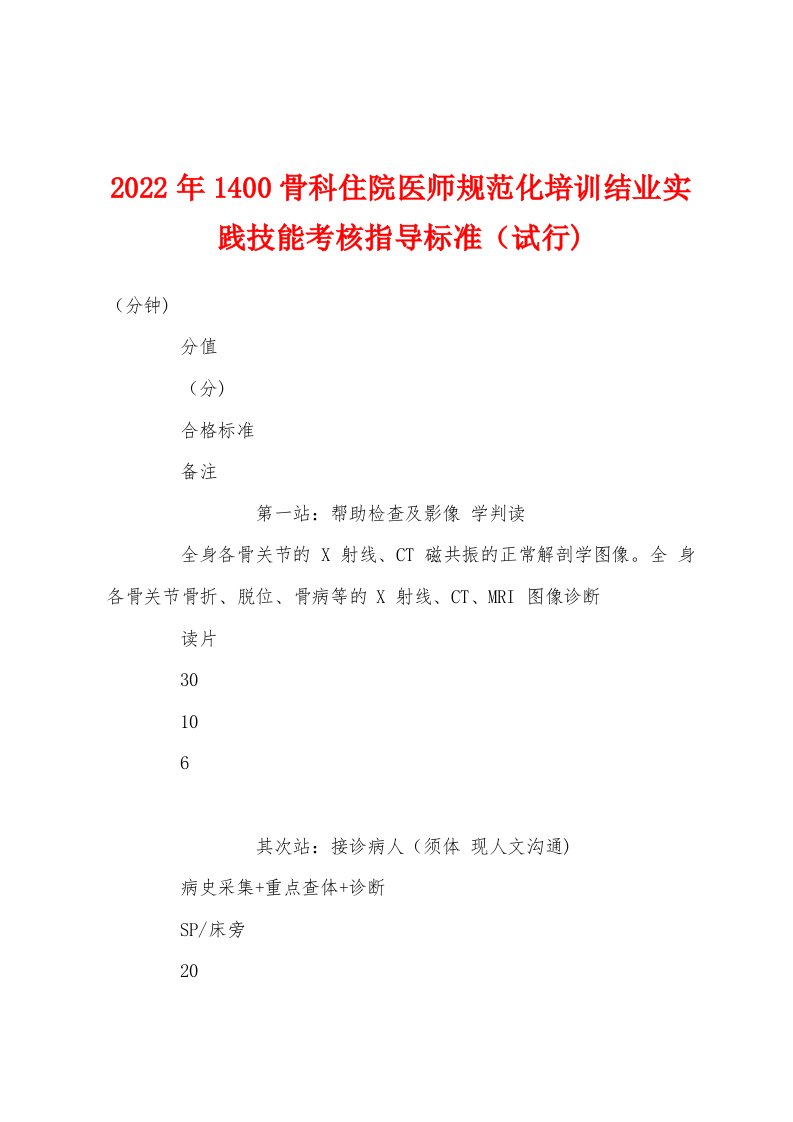 2022年1400骨科住院医师规范化培训结业实践技能考核指导标准（试行）

（分钟)

分值

（分）

合格标准

备注

第一站：帮助检查及影像 学判读

全身各骨关节的 X 射线、CT 磁共振的正常解剖学图像。全 身各骨关节骨折、脱位、骨病等的 X 射线、CT、MRI 图像诊断

读片

30

10

6

其次站：接诊病人（须体 现人文沟通)

病史采集+重点查体+诊断

SP/床旁

20